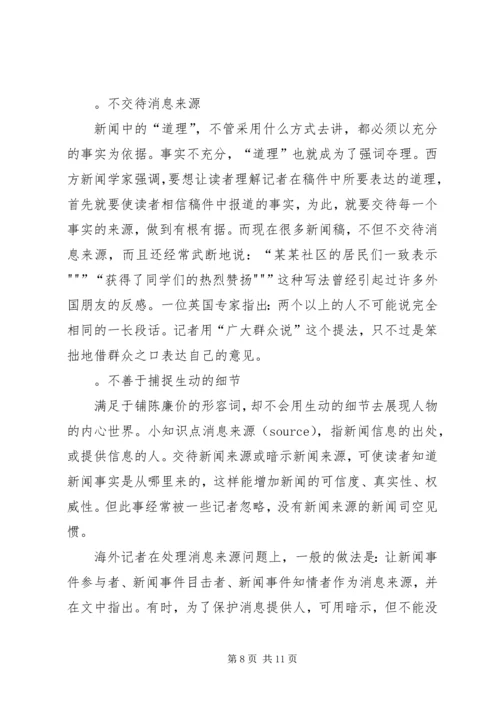 。不交待消息来源

新闻中的“道理”，不管采用什么方式去讲，都必须以充分的事实为依据。事实不充分，“道理”也就成为了强词夺理。西方新闻学家强调，要想让读者理解记者在稿件中所要表达的道理，首先就要使读者相信稿件中报道的事实，为此，就要交待每一个事实的来源，做到有根有据。而现在很多新闻稿，不但不交待消息来源，而且还经常武断地说：“某某社区的居民们一致表示""”“获得了同学们的热烈赞扬"""这种写法曾经引起过许多外国朋友的反感。一位英国专家指出：两个以上的人不可能说完全相同的一长段话。记者用“广大群众说”这个提法，只不过是笨拙地借群众之口表达自己的意见。

。不善于捕捉生动的细节

满足于铺陈廉价的形容词，却不会用生动的细节去展现人物的内心世界。小知识点消息来源（source），指新闻信息的出处，或提供信息的人。交待新闻来源或暗示新闻来源，可使读者知道新闻事实是从哪里来的，这样能增加新闻的可信度、真实性、权威性。但此事经常被一些记者忽略，没有新闻来源的新闻司空见惯。

海外记者在处理消息来源问题上，一般的做法是：让新闻事件参与者、新闻事件目击者、新闻事件知情者作为消息来源，并在文中指出。有时，为了保护消息提供人，可用暗示，但不能没

第 8 页 共 11 页